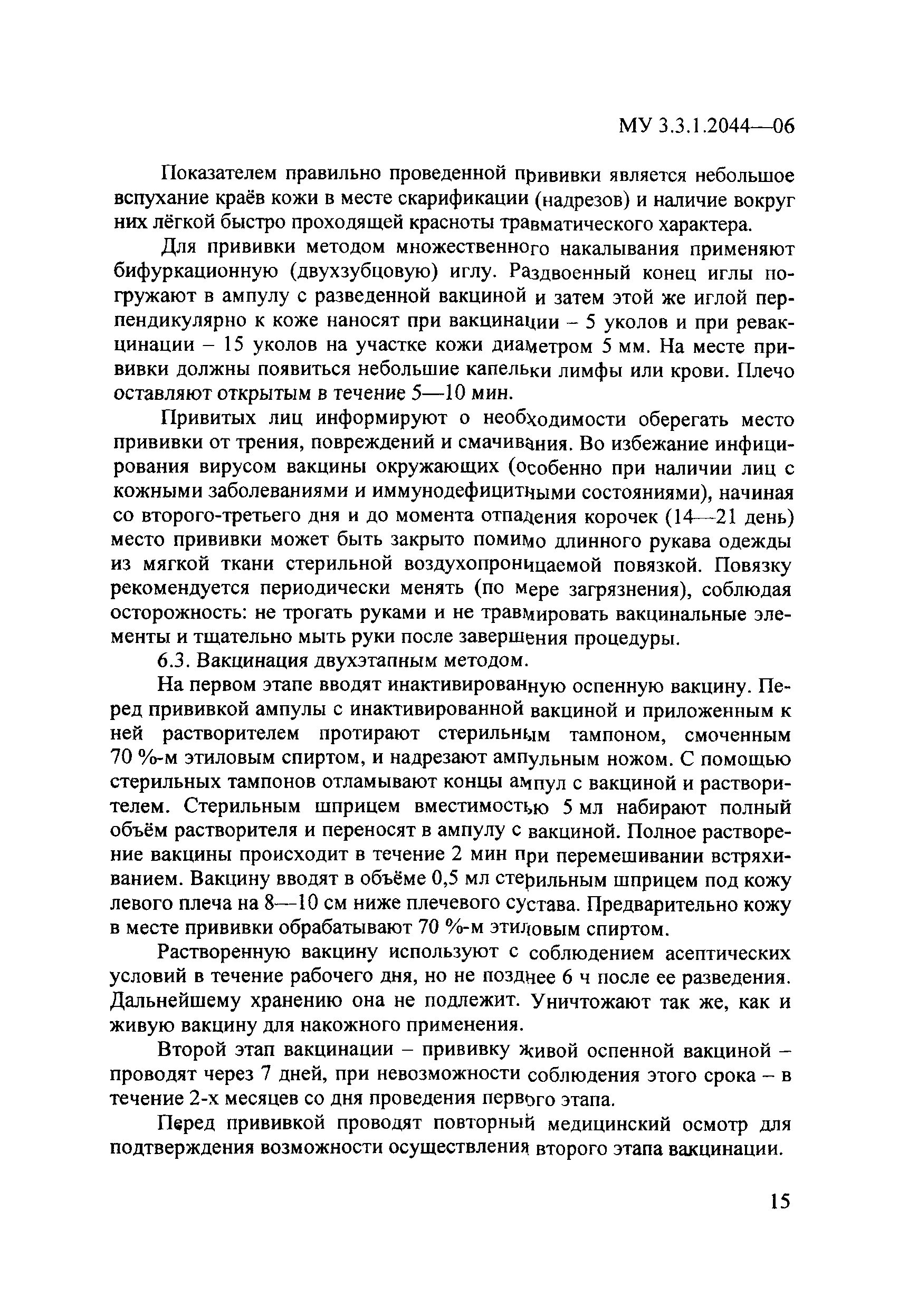 МУ 3.3.1.2044—06

Показателем правильно проведенной прививки является небольшое вспухание краёв кожи в месте скарификации (надрезов) и наличие вокруг них лёгкой быстро проходящей красноты травматического характера.

Для прививки методом множественного накалывания применяют бифуркационную (двухзубцовую) иглу. Раздвоенный конец иглы погружают в ампулу с разведенной вакциной и затем этой же иглой перпендикулярно к коже наносят при вакцинации – 5 уколов и при ревакцинации – 15 уколов на участке кожи диаметром 5 мм. На месте прививки должны появиться небольшие капельки лимфы или крови. Плечо оставляют открытым в течение 5—10 мин.

Привитых лиц информируют о необходимости оберегать место прививки от трения, повреждений и смачивания. Во избежание инфицирования вирусом вакцины окружающих (особенно при наличии лиц с кожными заболеваниями и иммунодефицитными состояниями), начиная со второго-третьего дня и до момента отпадения корочек (14—21 день) место прививки может быть закрыто помимо длинного рукава одежды из мягкой ткани стерильной воздухопроницаемой повязкой. Повязку рекомендуется периодически менять (по мере загрязнения), соблюдая осторожность: не трогать руками и не травмировать вакцинальные элементы и тщательно мыть руки после завершения процедуры.

6.3. Вакцинация двухэтапным методом.

На первом этапе вводят инактивированную оспенную вакцину. Перед прививкой ампулы с инактивированной вакциной и приложенным к ней растворителем протирают стерильным тампоном, смоченным 70 %-м этиловым спиртом, и надрезают ампульным ножом. С помощью стерильных тампонов отламывают концы ампул с вакциной и растворителем. Стерильным шприцем вместимостью 5 мл набирают полный объём растворителя и переносят в ампулу с вакциной. Полное растворение вакцины происходит в течение 2 мин при перемешивании встряхиванием. Вакцину вводят в объёме 0,5 мл стерильным шприцем под кожу левого плеча на 8—10 см ниже плечевого сустава. Предварительно кожу в месте прививки обрабатывают 70 %-м этиловым спиртом.

Растворенную вакцину используют с соблюдением асептических условий в течение рабочего дня, но не позднее 6 ч после ее разведения. Дальнейшему хранению она не подлежит. Уничтожают так же, как и живую вакцину для накожного применения.

Второй этап вакцинации – прививку живой оспенной вакциной – проводят через 7 дней, при невозможности соблюдения этого срока – в течение 2-х месяцев со дня проведения первого этапа.

Перед прививкой проводят повторный медицинский осмотр для подтверждения возможности осуществления второго этапа вакцинации.

15